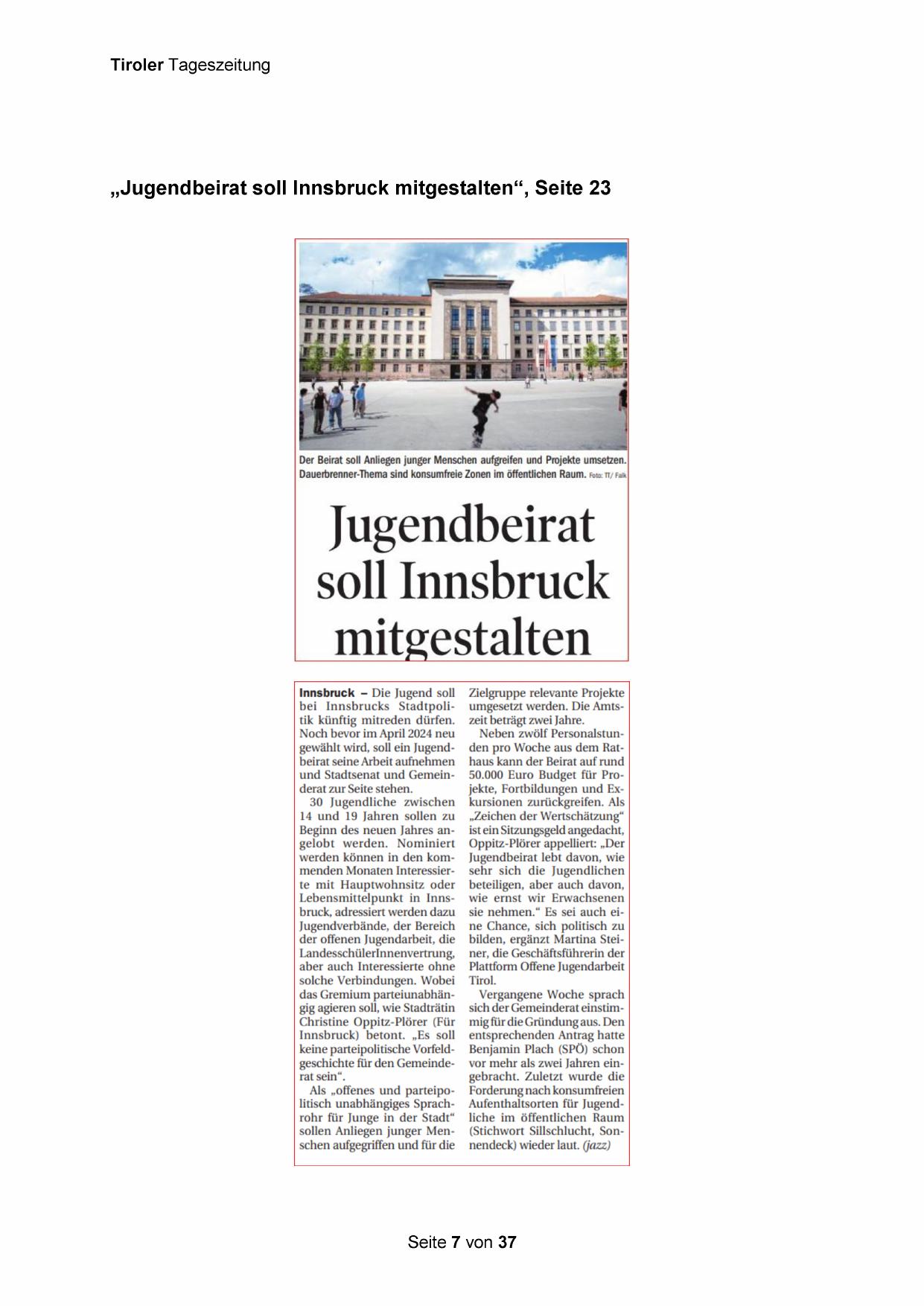 Tiroler Tageszeitung

„Jugendbeirat soll Innsbruck mitgestalten“, Seite 23

Der Beirat soll Anliegen junger Menschen aufgreifen und Projekte umsetzen. Dauerbrenner-Thema sind konsumfreie Zonen im öffentlichen Raum. Foto: TT/ Falk

Jugendbeirat soll Innsbruck mitgestalten

Innsbruck – Die Jugend soll bei Innsbrucks Stadtpolitik künftig mitreden dürfen. Noch bevor im April 2024 neu gewählt wird, soll ein Jugendbeirat seine Arbeit aufnehmen und Stadtsenat und Gemeinderat zur Seite stehen.

30 Jugendliche zwischen 14 und 19 Jahren sollen zu Beginn des neuen Jahres angelobt werden. Nominiert werden können in den kommenden Monaten Interessierte mit Hauptwohnsitz oder Lebensmittelpunkt in Innsbruck, adressiert werden dazu Jugendverbände, der Bereich der offenen Jugendarbeit, die LandesschülerInnenvertrung, aber auch Interessierte ohne solche Verbindungen. Wobei das Gremium parteiunabhängig agieren soll, wie Stadträtin Christine Oppitz-Plörer (Für Innsbruck) betont. „Es soll keine parteipolitische Vorfeldgeschichte für den Gemeinderat sein“.

Als „offenes und parteipolitisch unabhängiges Sprachrohr für Junge in der Stadt“ sollen Anliegen junger Menschen aufgegriffen und für die Zielgruppe relevante Projekte umgesetzt werden. Die Amtszeit beträgt zwei Jahre.

Neben zwölf Personalstunden pro Woche aus dem Rathaus kann der Beirat auf rund 50.000 Euro Budget für Projekte, Fortbildungen und Exkursionen zurückgreifen. Als „Zeichen der Wertschätzung“ ist ein Sitzungsgeld angedacht, Oppitz-Plörer appelliert: „Der Jugendbeirat lebt davon, wie sehr sich die Jugendlichen beteiligen, aber auch davon, wie ernst wir Erwachsenen sie nehmen.“ Es sei auch eine Chance, sich politisch zu bilden, ergänzt Martina Steiner, die Geschäftsführerin der Plattform Offene Jugendarbeit Tirol.

Vergangene Woche sprach sich der Gemeinderat einstimmig für die Gründung aus. Den entsprechenden Antrag hatte Benjamin Plach (SPÖ) schon vor mehr als zwei Jahren eingebracht. Zuletzt wurde die Forderung nach konsumfreien Aufenthaltsorten für Jugendliche im öffentlichen Raum (Stichwort Sillschlucht, Sonnendeck) wieder laut. (jazz)

Seite 7 von 37